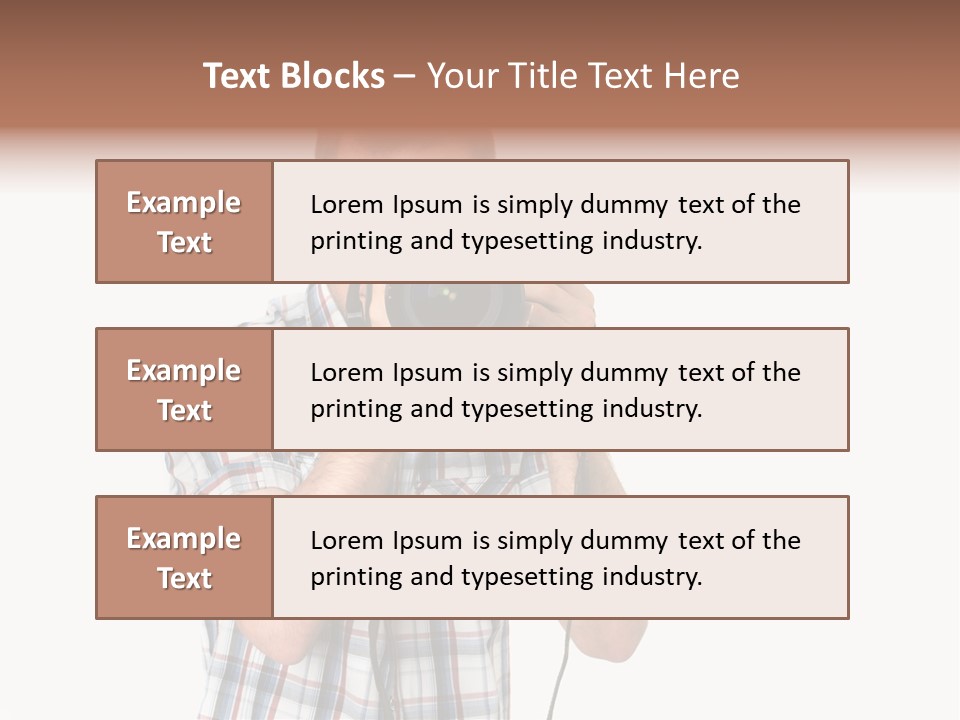 Text Blocks – Your Title Text Here

Example Text

Lorem Ipsum is simply dummy text of the printing and typesetting industry.

Example Text

Lorem Ipsum is simply dummy text of the printing and typesetting industry.

Example Text

Lorem Ipsum is simply dummy text of the printing and typesetting industry.